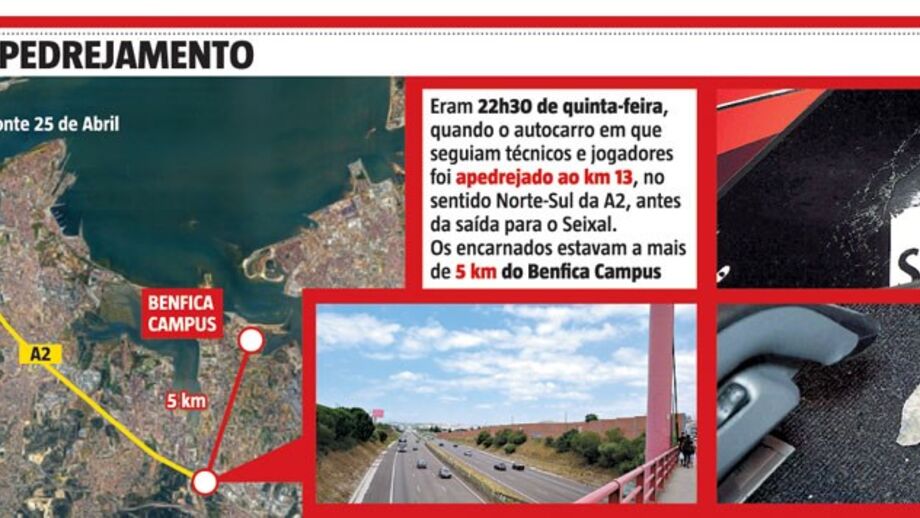 PEDREJAMENTO

onte 25 de Abril

BENFICA CAMPUS

A2

5 km

Eram 22h30 de quinta-feira, quando o autocarro em que seguiam técnicos e jogadores foi apedrejado ao km 13, no sentido Norte-Sul da A2, antes da saída para o Seixal. Os encarnados estavam a mais de 5 km do Benfica Campus

S